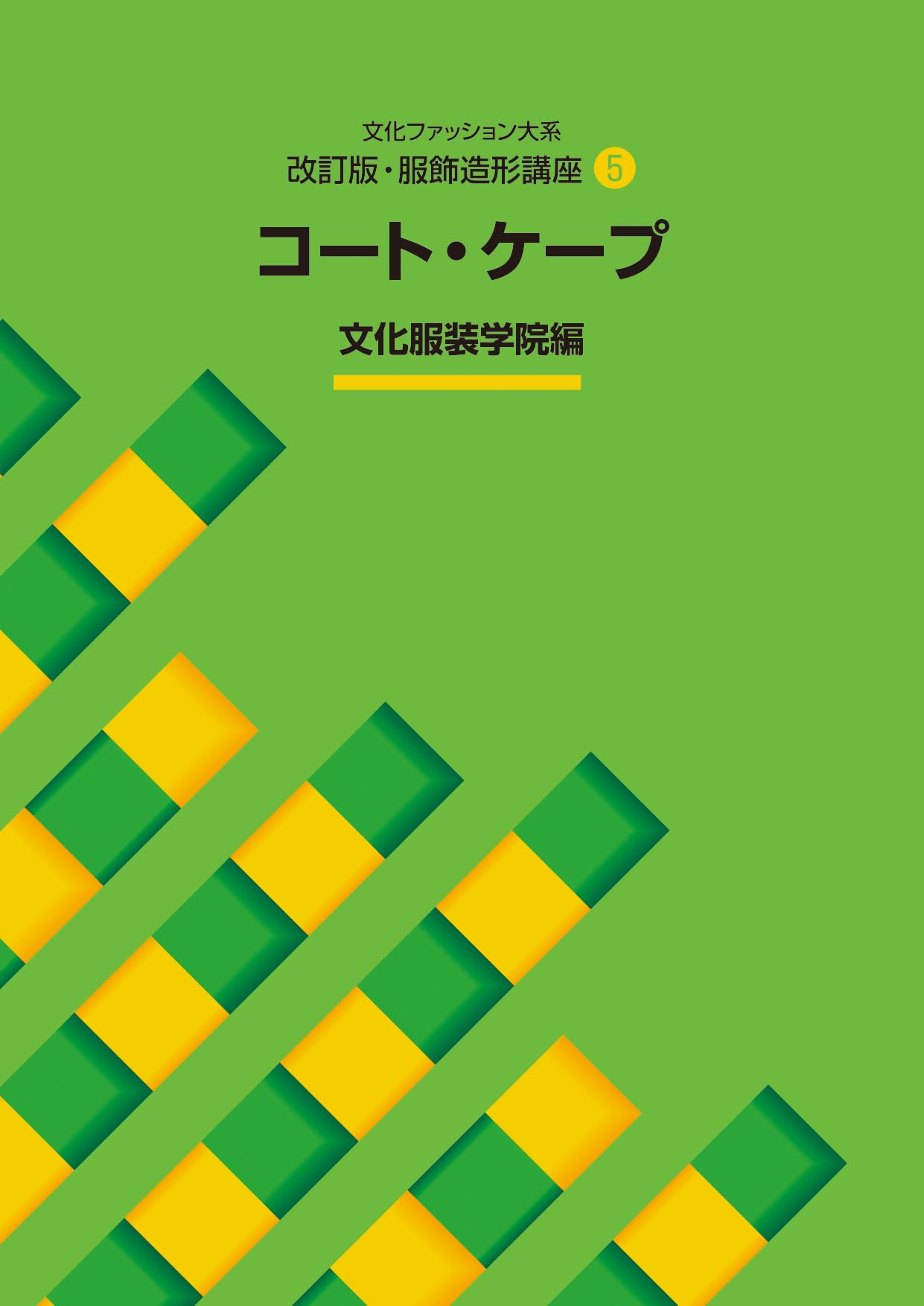 文化ファッション大系
改訂版・服飾造形講座 5

コート・ケープ

文化服装学院編